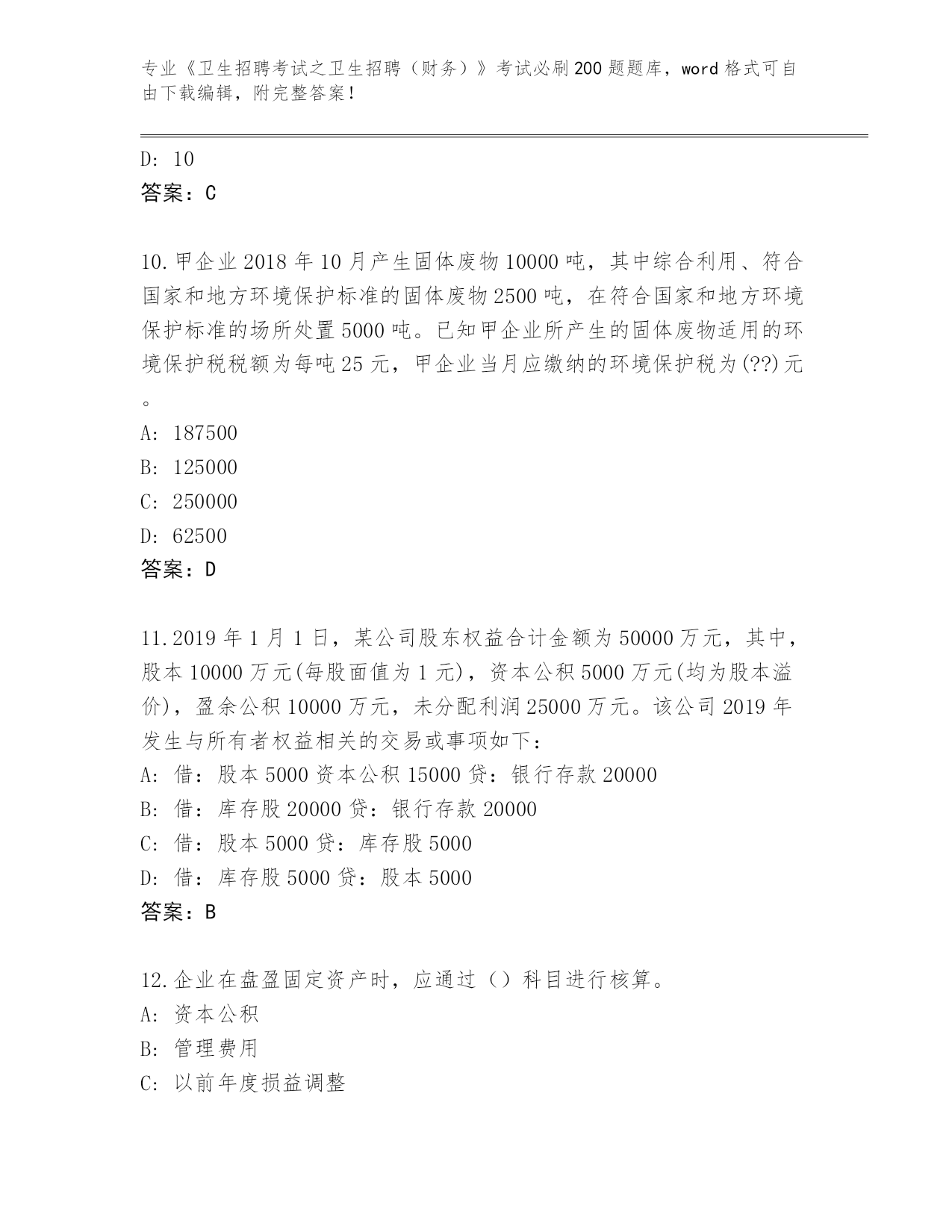 专业《卫生招聘考试之卫生招聘（财务）》考试必刷200题题库，word格式可自由下载编辑，附完整答案！

D: 10
答案：C

10.甲企业2018年10月产生固体废物10000吨，其中综合利用、符合国家和地方环境保护标准的固体废物2500吨，在符合国家和地方环境保护标准的场所处置5000吨。已知甲企业所产生的固体废物适用的环境保护税税额为每吨25元，甲企业当月应缴纳的环境保护税为(??)元。
A: 187500
B: 125000
C: 250000
D: 62500
答案：D

11.2019年1月1日，某公司股东权益合计金额为50000万元，其中，股本10000万元(每股面值为1元)，资本公积5000万元(均为股本溢价)，盈余公积10000万元，未分配利润25000万元。该公司2019年发生与所有者权益相关的交易或事项如下：
A: 借：股本5000资本公积15000贷：银行存款20000
B: 借：库存股20000贷：银行存款20000
C: 借：股本5000贷：库存股5000
D: 借：库存股5000贷：股本5000
答案：B

12.企业在盘盈固定资产时，应通过（）科目进行核算。
A: 资本公积
B: 管理费用
C: 以前年度损益调整